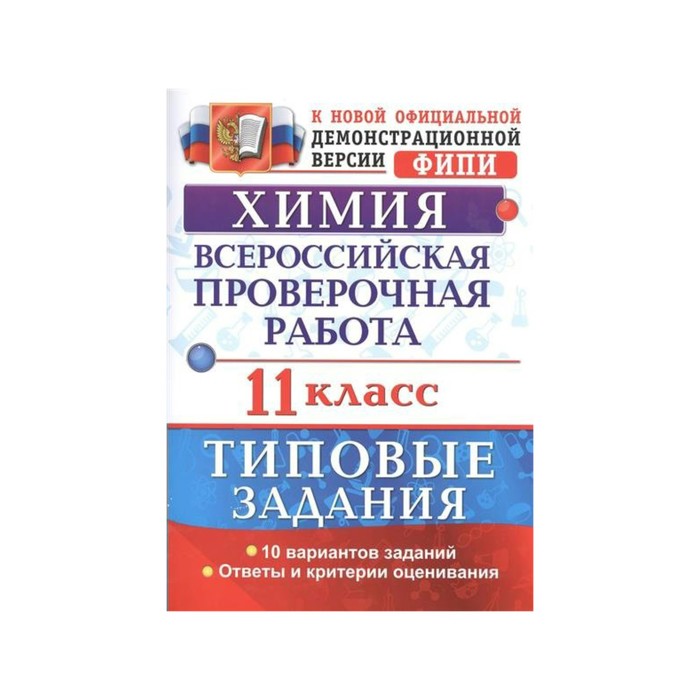 К НОВОЙ ОФИЦИАЛЬНОЙ ДЕМОНСТРАЦИОННОЙ ВЕРСИИ ФИПИ

ХИМИЯ

ВСЕРОССИЙСКАЯ ПРОВЕРОЧНАЯ РАБОТА

11 класс

ТИПОВЫЕ ЗАДАНИЯ

10 вариантов заданий
Ответы и критерии оценивания